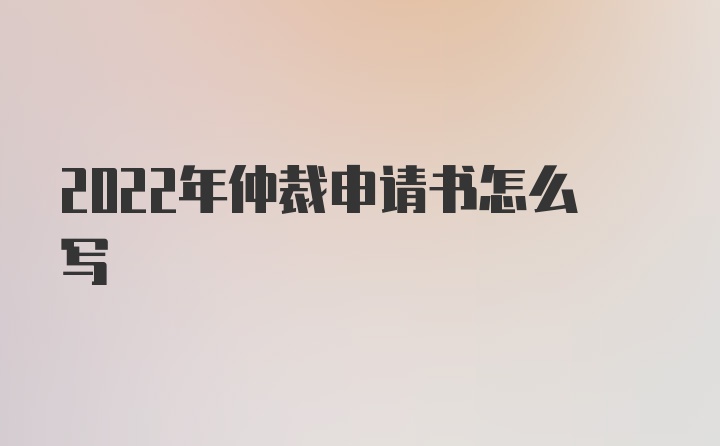 2022年仲裁申请书怎么写